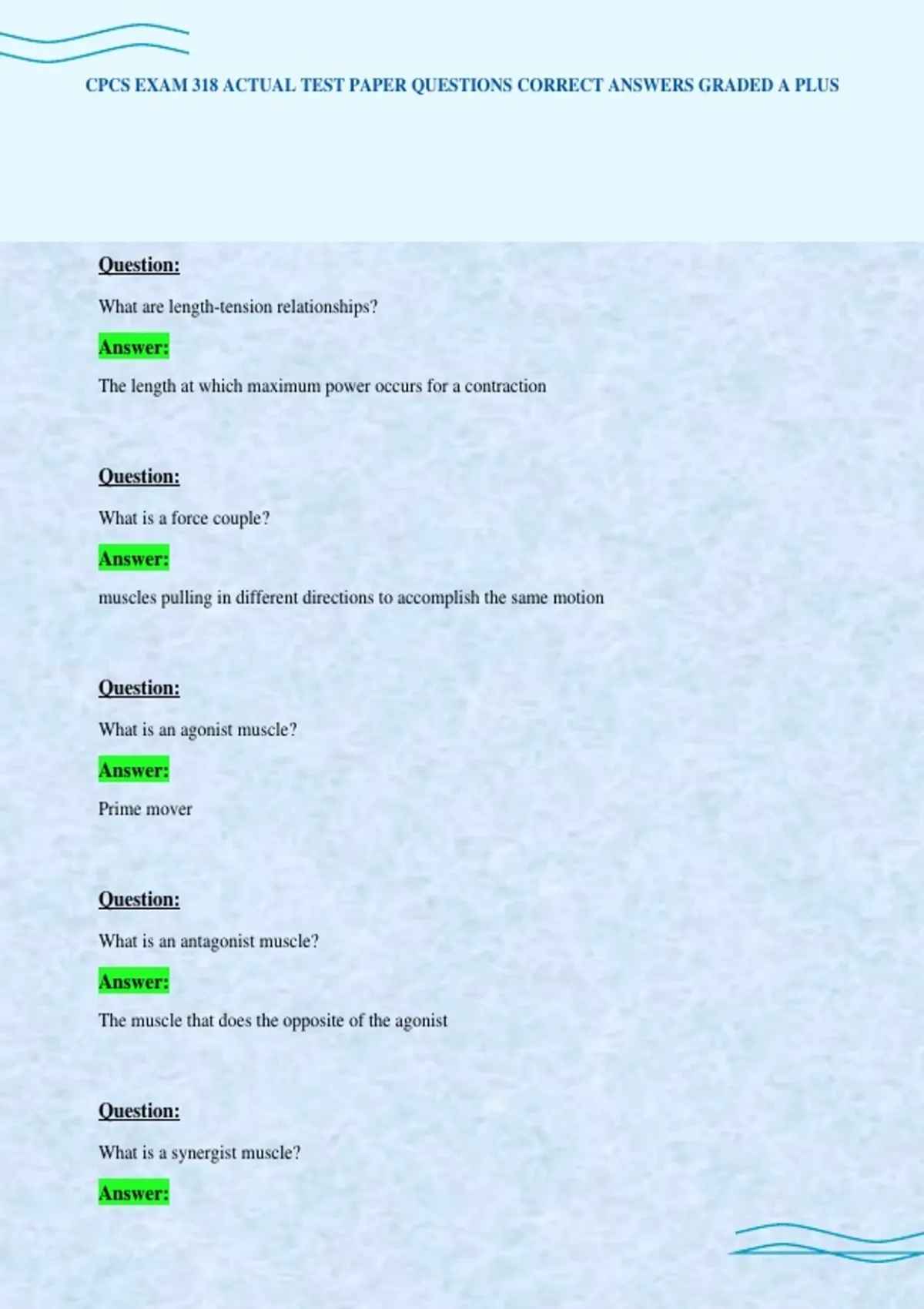 CPCS EXAM 318 ACTUAL TEST PAPER QUESTIONS CORRECT ANSWERS GRADED A PLUS

Question:

What are length-tension relationships?

Answer:

The length at which maximum power occurs for a contraction

Question:

What is a force couple?

Answer:

muscles pulling in different directions to accomplish the same motion

Question:

What is an agonist muscle?

Answer:

Prime mover

Question:

What is an antagonist muscle?

Answer:

The muscle that does the opposite of the agonist

Question:

What is a synergist muscle?

Answer: